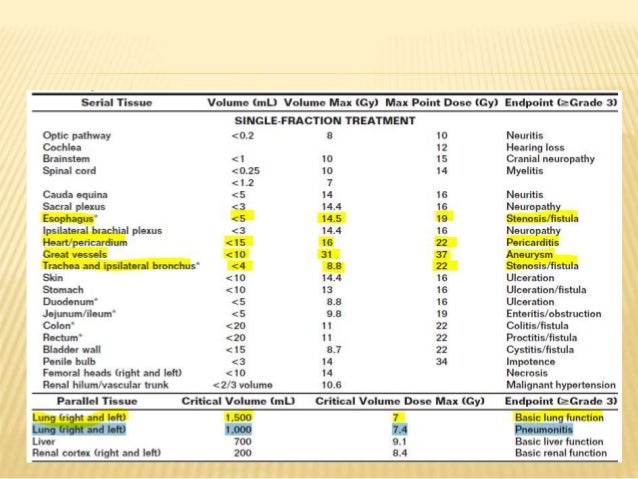 | Serial Tissue | Volume (mL) | Volume Max (Gy) | Max Point Dose (Gy) | Endpoint (≥Grade 3) |
|---|---|---|---|---|
| SINGLE-FRACTION TREATMENT | | | | |
| Optic pathway | <0.2 | 8 | 10 | Neuritis |
| Cochlea | | | 12 | Hearing loss |
| Brainstem | <1 | 10 | 15 | Cranial neuropathy |
| Spinal cord | <0.25 | 10 | 14 | Myelitis |
| | <1.2 | 7 | | |
| Cauda equina | <5 | 14 | 16 | Neuritis |
| Sacral plexus | <3 | 14.4 | 16 | Neuropathy |
| Esophagus* | <5 | 14.5 | 19 | Stenosis/fistula |
| Ipsilateral brachial plexus | <3 | 14.4 | 16 | Neuropathy |
| Heart/pericardium | <15 | 16 | 22 | Pericarditis |
| Great vessels | <10 | 31 | 37 | Aneurysm |
| Trachea and ipsilateral bronchus* | <4 | 8.8 | 22 | Stenosis/fistula |
| Skin | <10 | 14.4 | 16 | Ulceration |
| Stomach | <10 | 13 | 16 | Ulceration/fistula |
| Duodenum* | <5 | 8.8 | 16 | Ulceration |
| Jejunum/ileum* | <5 | 9.8 | 19 | Enteritis/obstruction |
| Colon* | <20 | 11 | 22 | Colitis/fistula |
| Rectum* | <20 | 11 | 22 | Proctitis/fistula |
| Bladder wall | <15 | 8.7 | 22 | Cystitis/fistula |
| Penile bulb | <3 | 14 | 34 | Impotence |
| Femoral heads (right and left) | <10 | 14 | | Necrosis |
| Renal hilum/vascular trunk | <2/3 volume | 10.6 | | Malignant hypertension |

| Parallel Tissue | Critical Volume (mL) | Critical Volume Dose Max (Gy) | Endpoint (≥Grade 3) |
|---|---|---|---|
| Lung (right and left) | 1,500 | 7 | Basic lung function |
| Lung (right and left) | 1,000 | 7.4 | Pneumonitis |
| Liver | 700 | 9.1 | Basic liver function |
| Renal cortex (right and left) | 200 | 8.4 | Basic renal function |